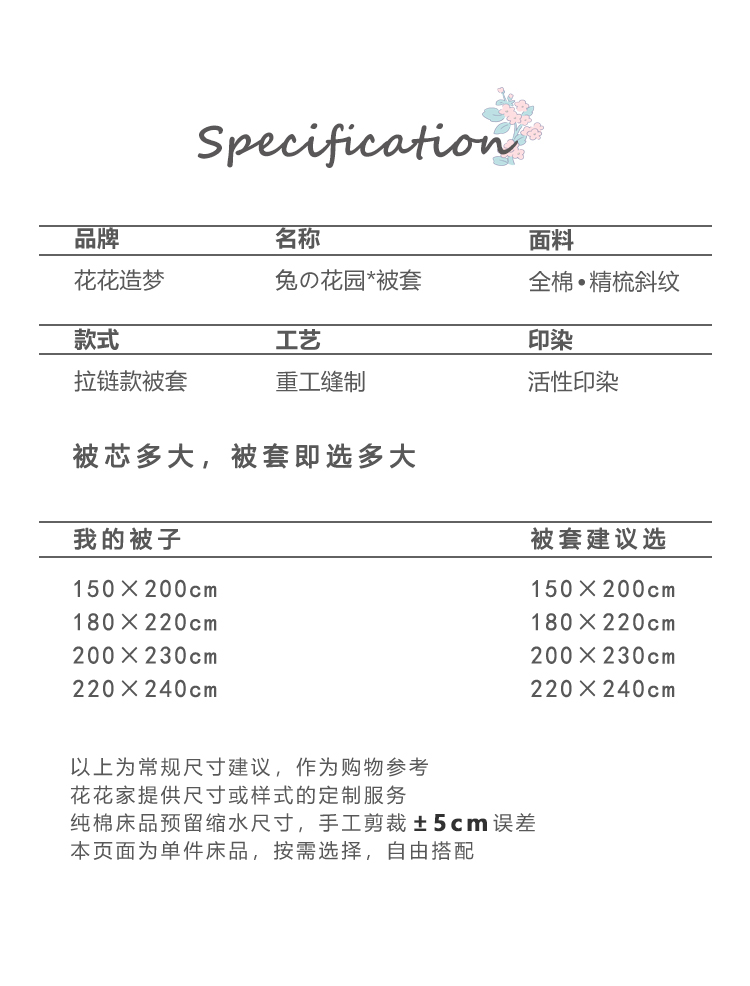 Specification

| 品牌 | 名称 | 面料 |
|---|---|---|
| 花花造梦 | 兔の花园*被套 | 全棉•精梳斜纹 |

| 款式 | 工艺 | 印染 |
|---|---|---|
| 拉链款被套 | 重工缝制 | 活性印染 |

被芯多大，被套即选多大

| 我的被子 | 被套建议选 |
|---|---|
| 150×200cm | 150×200cm |
| 180×220cm | 180×220cm |
| 200×230cm | 200×230cm |
| 220×240cm | 220×240cm |

以上为常规尺寸建议，作为购物参考
花花家提供尺寸或样式的定制服务
纯棉床品预留缩水尺寸，手工剪裁 ±5cm 误差
本页面为单件床品，按需选择，自由搭配